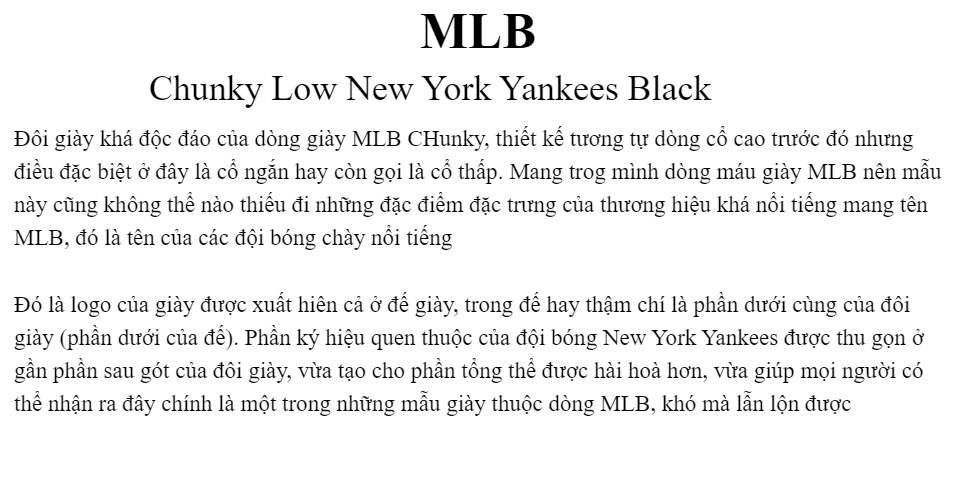 MLB

Chunky Low New York Yankees Black

Đôi giày khá độc đáo của dòng giày MLB CHunky, thiết kế tương tự dòng cổ cao trước đó nhưng điều đặc biệt ở đây là cổ ngắn hay còn gọi là cổ thấp. Mang trog mình dòng máu giày MLB nên mẫu này cũng không thể nào thiếu đi những đặc điểm đặc trưng của thương hiệu khá nổi tiếng mang tên MLB, đó là tên của các đội bóng chày nổi tiếng

Đó là logo của giày được xuất hiên cả ở đế giày, trong đế hay thậm chí là phần dưới cùng của đôi giày (phần dưới của đế). Phần ký hiệu quen thuộc của đội bóng New York Yankees được thu gọn ở gần phần sau gót của đôi giày, vừa tạo cho phần tổng thể được hài hoà hơn, vừa giúp mọi người có thể nhận ra đây chính là một trong những mẫu giày thuộc dòng MLB, khó mà lẫn lộn được